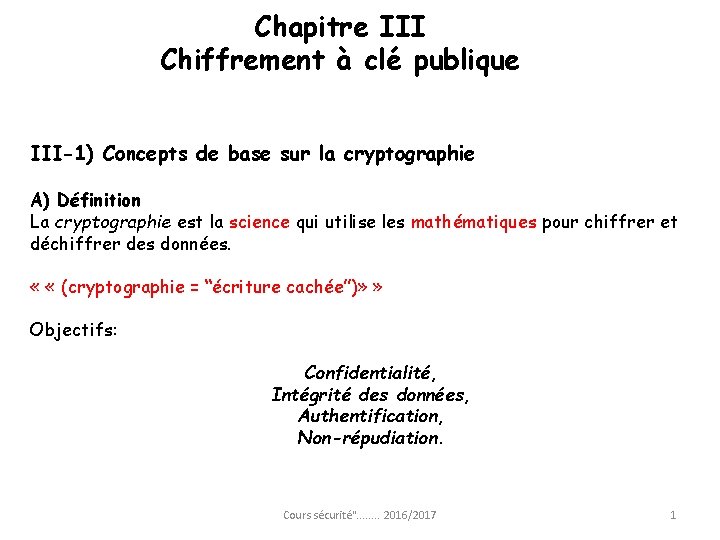 Chapitre III
Chiffrement à clé publique

III-1) Concepts de base sur la cryptographie

A) Définition
La cryptographie est la science qui utilise les mathématiques pour chiffrer et déchiffrer des données.

« « (cryptographie = “écriture cachée”)» »

Objectifs:

Confidentialité,
Intégrité des données,
Authentification,
Non-répudiation.

Cours sécurité"........ 2016/2017

1